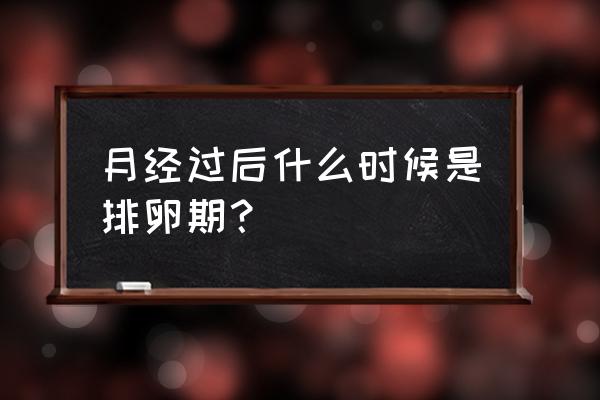 月经过后什么时候是排卵期?